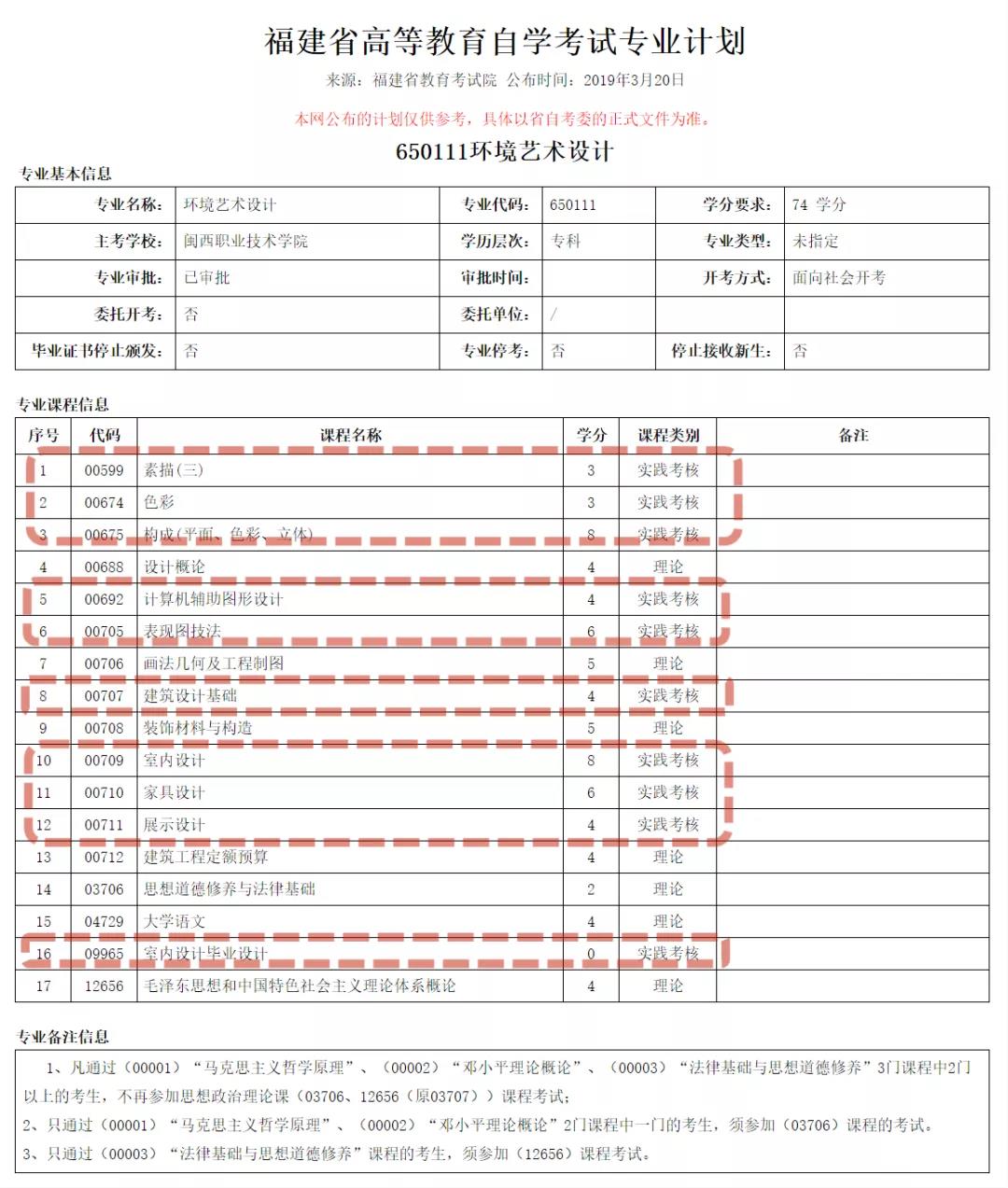 福建省高等教育自学考试专业计划

来源：福建省教育考试院 公布时间：2019年3月20日

本网公布的计划仅供参考，具体以省自考委的正式文件为准。

650111环境艺术设计

专业基本信息

| 专业名称： | 环境艺术设计 | 专业代码： | 650111 | 学分要求： | 74 学分 |
|---|---|---|---|---|---|
| 主考学校： | 闽西职业技术学院 | 学历层次： | 专科 | 专业类型： | 未指定 |
| 专业审批： | 已审批 | 审批时间： | | 开考方式： | 面向社会开考 |
| 委托开考： | 否 | 委托单位： | / | | |
| 毕业证书停止颁发： | 否 | 专业停考： | 否 | 停止接收新生： | 否 |

专业课程信息

| 序号 | 代码 | 课程名称 | 学分 | 课程类别 | 备注 |
|---|---|---|---|---|---|
| 1 | 00599 | 素描(三) | 3 | 实践考核 | |
| 2 | 00674 | 色彩 | 3 | 实践考核 | |
| 3 | 00675 | 构成(平面、色彩、立体) | 8 | 实践考核 | |
| 4 | 00688 | 设计概论 | 4 | 理论 | |
| 5 | 00692 | 计算机辅助图形设计 | 4 | 实践考核 | |
| 6 | 00705 | 表现图技法 | 6 | 实践考核 | |
| 7 | 00706 | 画法几何及工程制图 | 5 | 理论 | |
| 8 | 00707 | 建筑设计基础 | 4 | 实践考核 | |
| 9 | 00708 | 装饰材料与构造 | 5 | 理论 | |
| 10 | 00709 | 室内设计 | 8 | 实践考核 | |
| 11 | 00710 | 家具设计 | 6 | 实践考核 | |
| 12 | 00711 | 展示设计 | 4 | 实践考核 | |
| 13 | 00712 | 建筑工程定额预算 | 4 | 理论 | |
| 14 | 03706 | 思想道德修养与法律基础 | 2 | 理论 | |
| 15 | 04729 | 大学语文 | 4 | 理论 | |
| 16 | 09965 | 室内设计毕业设计 | 0 | 实践考核 | |
| 17 | 12656 | 毛泽东思想和中国特色社会主义理论体系概论 | 4 | 理论 | |

专业备注信息

1、凡通过（00001）“马克思主义哲学原理”、（00002）“邓小平理论概论”、（00003）“法律基础与思想道德修养”3门课程中2门以上的考生，不再参加思想政治理论课（03706、12656（原03707））课程考试；
2、只通过（00001）“马克思主义哲学原理”、（00002）“邓小平理论概论”2门课程中一门的考生，须参加（03706）课程的考试。
3、只通过（00003）“法律基础与思想道德修养”课程的考生，须参加（12656）课程考试。